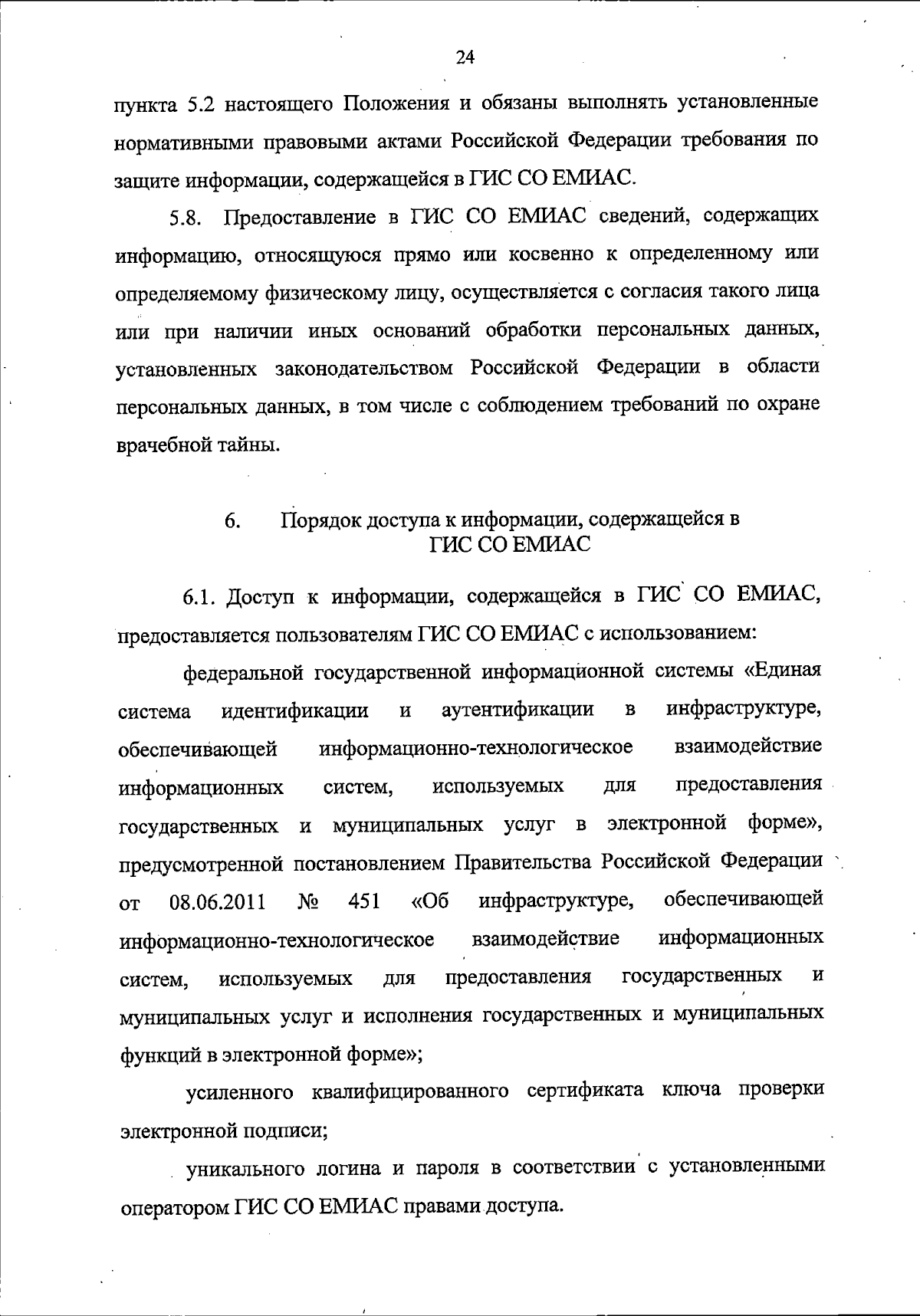 24

пункта 5.2 настоящего Положения и обязаны выполнять установленные нормативными правовыми актами Российской Федерации требования по защите информации, содержащейся в ГИС СО ЕМИАС.

5.8. Предоставление в ГИС СО ЕМИАС сведений, содержащих информацию, относящуюся прямо или косвенно к определенному или определяемому физическому лицу, осуществляется с согласия такого лица или при наличии иных оснований обработки персональных данных, установленных законодательством Российской Федерации в области персональных данных, в том числе с соблюдением требований по охране врачебной тайны.

6. Порядок доступа к информации, содержащейся в ГИС СО ЕМИАС

6.1. Доступ к информации, содержащейся в ГИС СО ЕМИАС, предоставляется пользователям ГИС СО ЕМИАС с использованием:

федеральной государственной информационной системы «Единая система идентификации и аутентификации в инфраструктуре, обеспечивающей информационно-технологическое взаимодействие информационных систем, используемых для предоставления государственных и муниципальных услуг в электронной форме», предусмотренной постановлением Правительства Российской Федерации от 08.06.2011 № 451 «Об инфраструктуре, обеспечивающей информационно-технологическое взаимодействие информационных систем, используемых для предоставления государственных и муниципальных услуг и исполнения государственных и муниципальных функций в электронной форме»;

усиленного квалифицированного сертификата ключа проверки электронной подписи;

уникального логина и пароля в соответствии с установленными оператором ГИС СО ЕМИАС правами доступа.